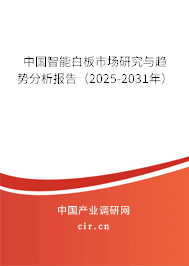 中国智能白板市场研究与趋势分析报告（2025-2031年）

中国产业调研网

cir.cn